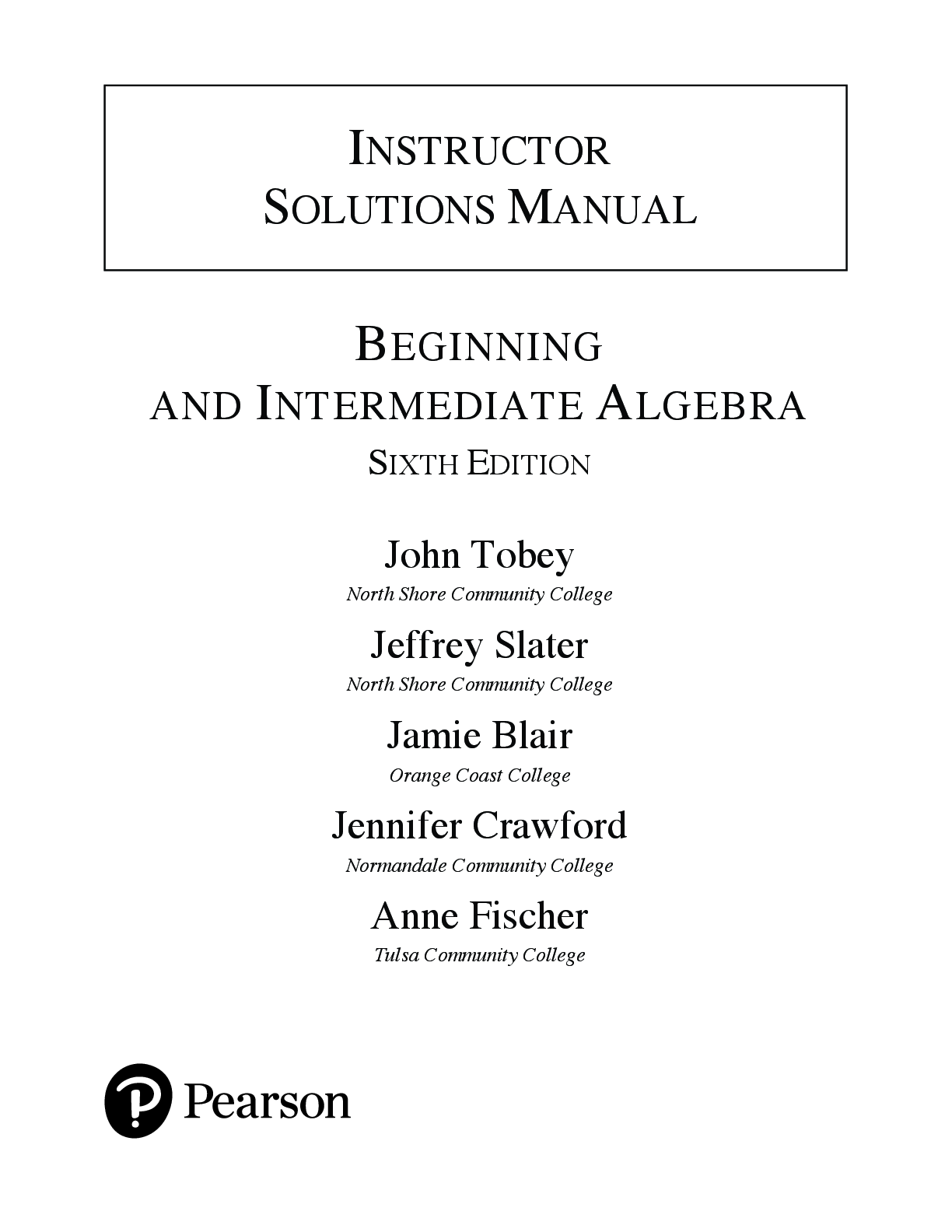 INSTRUCTOR
SOLUTIONS MANUAL

BEGINNING
AND INTERMEDIATE ALGEBRA
SIXTH EDITION

John Tobey
North Shore Community College

Jeffrey Slater
North Shore Community College

Jamie Blair
Orange Coast College

Jennifer Crawford
Normandale Community College

Anne Fischer
Tulsa Community College

Pearson